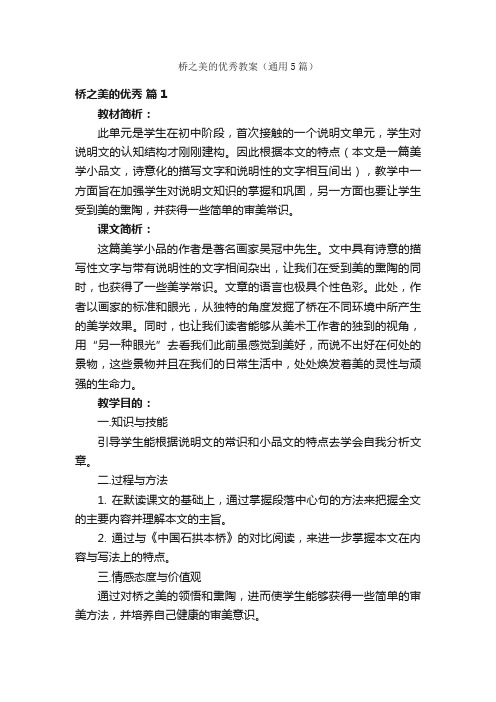 桥之美的优秀教案（通用5篇）

桥之美的优秀 篇1

教材简析：

此单元是学生在初中阶段，首次接触的一个说明文单元，学生对说明文的认知结构才刚刚建构。因此根据本文的特点（本文是一篇美学小品文，诗意化的描写文字和说明性的文字相互间出），教学中一方面旨在加强学生对说明文知识的掌握和巩固，另一方面也要让学生受到美的熏陶，并获得一些简单的审美常识。

课文简析：

这篇美学小品的作者是著名画家吴冠中先生。文中具有诗意的描写性文字与带有说明性的文字相间杂出，让我们在受到美的熏陶的同时，也获得了一些美学常识。文章的语言也极具个性色彩。此处，作者以画家的标准和眼光，从独特的角度发掘了桥在不同环境中所产生的美学效果。同时，也让我们读者能够从美术工作者的独到的视角，用“另一种眼光”去看我们此前虽感觉到美好，而说不出好在何处的景物，这些景物并且在我们的日常生活中，处处焕发着美的灵性与顽强的生命力。

教学目的：

一.知识与技能

引导学生能根据说明文的常识和小品文的特点去学会自我分析文章。

二.过程与方法

1. 在默读课文的基础上，通过掌握段落中心句的方法来把握全文的主要内容并理解本文的主旨。

2. 通过与《中国石拱本桥》的对比阅读，来进一步掌握本文在内容与写法上的特点。

三.情感态度与价值观

通过对桥之美的领悟和熏陶，进而使学生能够获得一些简单的审美方法，并培养自己健康的审美意识。